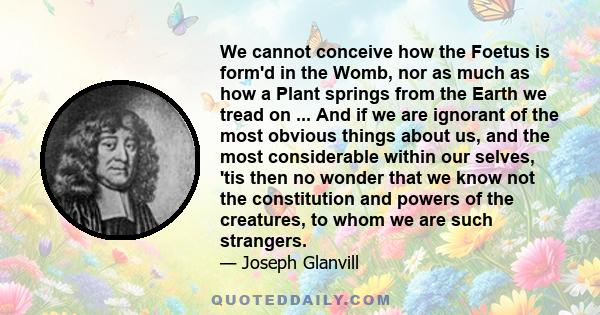 We cannot conceive how the Foetus is form'd in the Womb, nor as much as how a Plant springs from the Earth we tread on ... And if we are ignorant of the most obvious things about us, and the most considerable within our selves, 'tis then no wonder that we know not the constitution and powers of the creatures, to whom we are such strangers.
— Joseph Glanvill

QUOTEDDAILY.COM